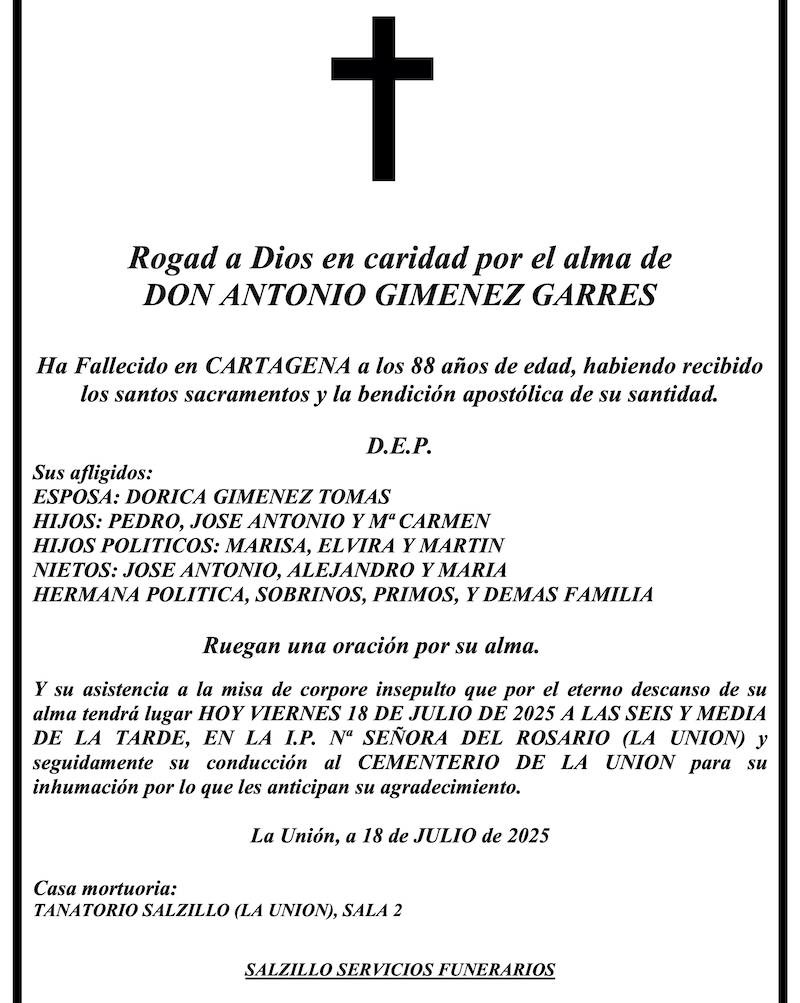 Rogad a Dios en caridad por el alma de
DON ANTONIO GIMENEZ GARRES

Ha Fallecido en CARTAGENA a los 88 años de edad, habiendo recibido los santos sacramentos y la bendición apostólica de su santidad.

D.E.P.

Sus afligidos:
ESPOSA: DORICA GIMENEZ TOMAS
HIJOS: PEDRO, JOSE ANTONIO Y Mª CARMEN
HIJOS POLITICOS: MARISA, ELVIRA Y MARTIN
NIETOS: JOSE ANTONIO, ALEJANDRO Y MARIA
HERMANA POLITICA, SOBRINOS, PRIMOS, Y DEMAS FAMILIA

Ruegan una oración por su alma.

Y su asistencia a la misa de corpore insepulto que por el eterno descanso de su alma tendrá lugar HOY VIERNES 18 DE JULIO DE 2025 A LAS SEIS Y MEDIA DE LA TARDE, EN LA I.P. Nª SEÑORA DEL ROSARIO (LA UNION) y seguidamente su conducción al CEMENTERIO DE LA UNION para su inhumación por lo que les anticipan su agradecimiento.

La Unión, a 18 de JULIO de 2025

Casa mortuoria:
TANATORIO SALZILLO (LA UNION), SALA 2

SALZILLO SERVICIOS FUNERARIOS